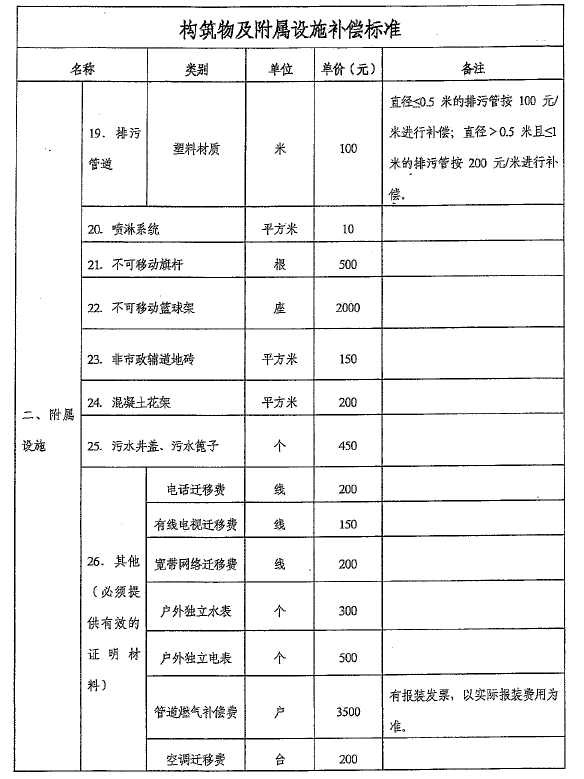 构筑物及附属设施补偿标准

| 名称 | | 类别 | 单位 | 单价（元） | 备注 |
|---|---|---|---|---|---|
| 二、附属设施 | 19. 排污管道 | 塑料材质 | 米 | 100 | 直径≤0.5 米的排污管按 100 元/米进行补偿；直径＞0.5 米且≤1 米的排污管按 200 元/米进行补偿。 |
| | 20. 喷淋系统 | | 平方米 | 10 | |
| | 21. 不可移动旗杆 | | 根 | 500 | |
| | 22. 不可移动篮球架 | | 座 | 2000 | |
| | 23. 非市政铺道地砖 | | 平方米 | 150 | |
| | 24. 混凝土花架 | | 平方米 | 200 | |
| | 25. 污水井盖、污水篦子 | | 个 | 450 | |
| | 26. 其他（必须提供有效的证明材料） | 电话迁移费 | 线 | 200 | |
| | | 有线电视迁移费 | 线 | 150 | |
| | | 宽带网络迁移费 | 线 | 200 | |
| | | 户外独立水表 | 个 | 300 | |
| | | 户外独立电表 | 个 | 500 | |
| | | 管道燃气补偿费 | 户 | 3500 | 有报装发票，以实际报装费用为准。 |
| | | 空调迁移费 | 台 | 200 | |